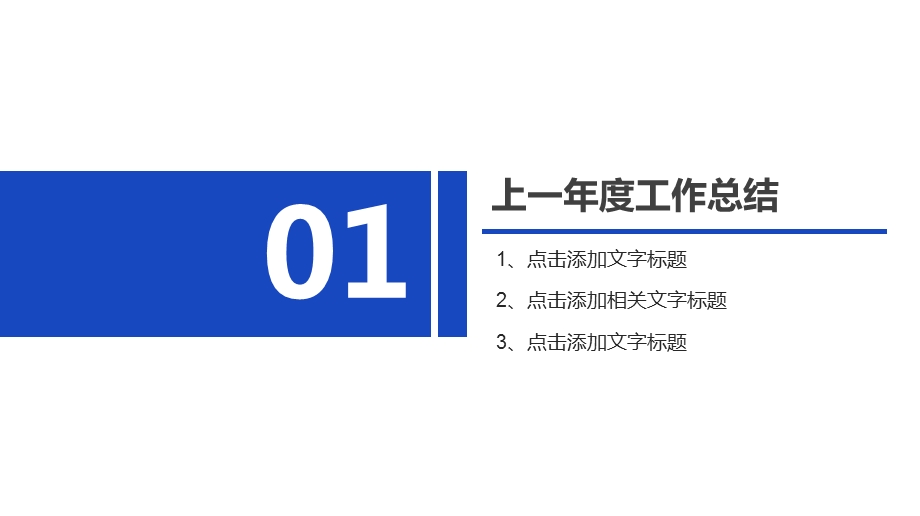 01

上一年度工作总结

1、点击添加文字标题

2、点击添加相关文字标题

3、点击添加文字标题